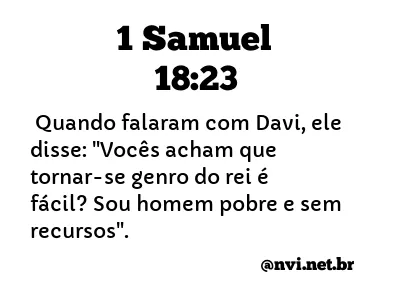 1 Samuel
18:23

Quando falaram com Davi, ele disse: "Vocês acham que tornar-se genro do rei é fácil? Sou homem pobre e sem recursos".

@nvi.net.br